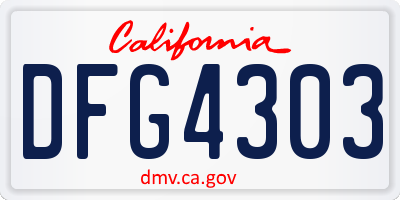 California

DFG4303

dmv.ca.gov